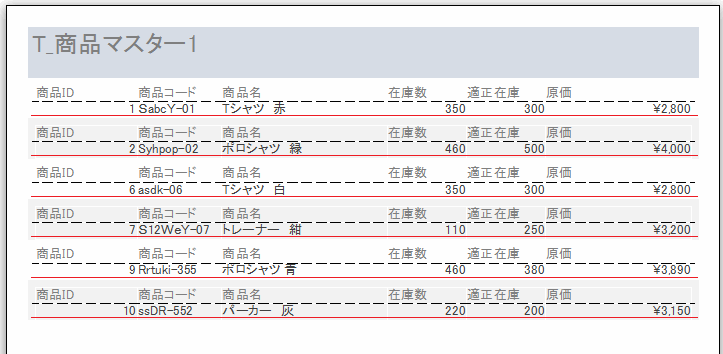 T_商品マスター1

商品ID 商品コード 商品名 在庫数 適正在庫 原価
1 SabcY-01 Tシャツ 赤 350 300 ¥2,800

商品ID 商品コード 商品名 在庫数 適正在庫 原価
2 Syhpop-02 ポロシャツ 緑 460 500 ¥4,000

商品ID 商品コード 商品名 在庫数 適正在庫 原価
6 asdk-06 Tシャツ 白 350 300 ¥2,800

商品ID 商品コード 商品名 在庫数 適正在庫 原価
7 S12WeY-07 トレーナー 紺 110 250 ¥3,200

商品ID 商品コード 商品名 在庫数 適正在庫 原価
9 Rrtuki-355 ポロシャツ 青 460 380 ¥3,890

商品ID 商品コード 商品名 在庫数 適正在庫 原価
10 ssDR-552 パーカー 灰 220 200 ¥3,150